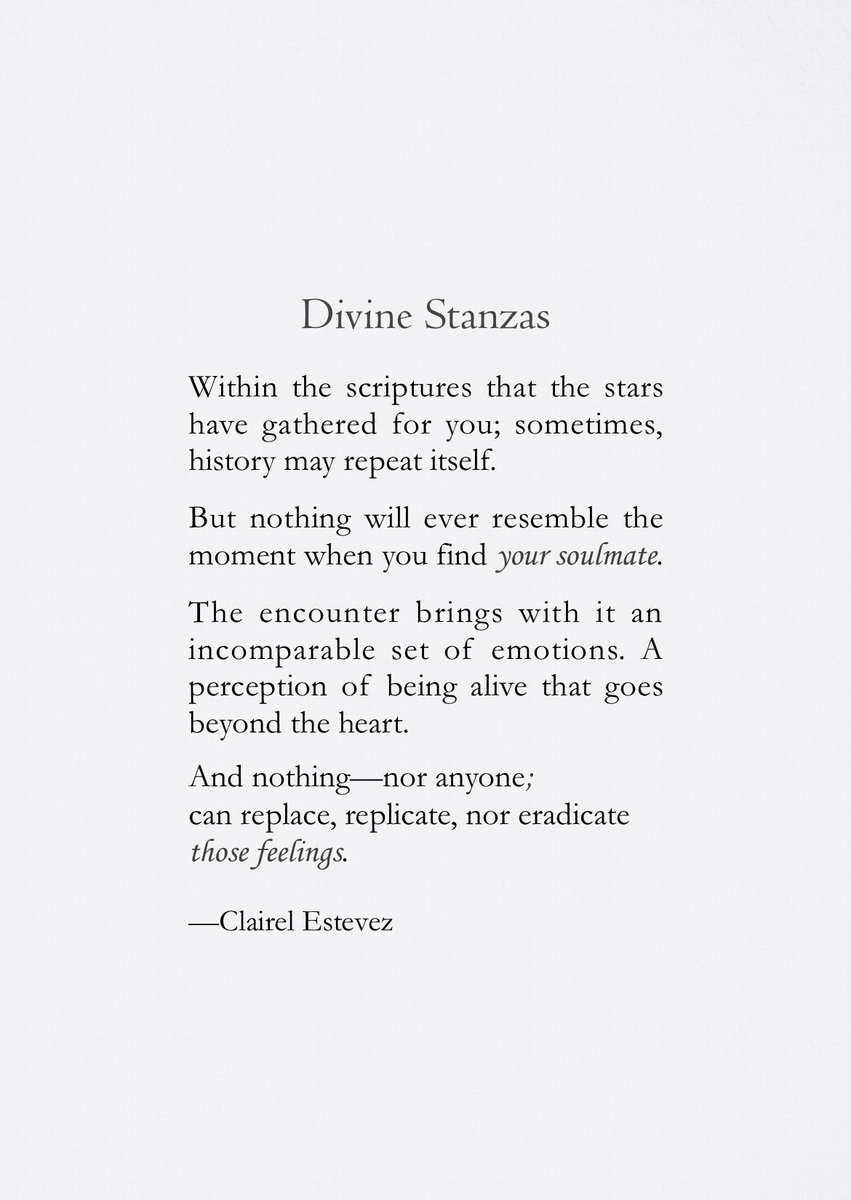 Divine Stanzas

Within the scriptures that the stars have gathered for you; sometimes, history may repeat itself.

But nothing will ever resemble the moment when you find your soulmate.

The encounter brings with it an incomparable set of emotions. A perception of being alive that goes beyond the heart.

And nothing—nor anyone;
can replace, replicate, nor eradicate
those feelings.

—Clairel Estevez